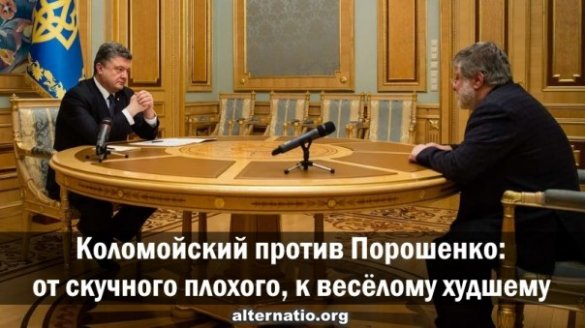 Коломойский против Порошенко:
от скучного плохого, к весёлому худшему

alternatio.org